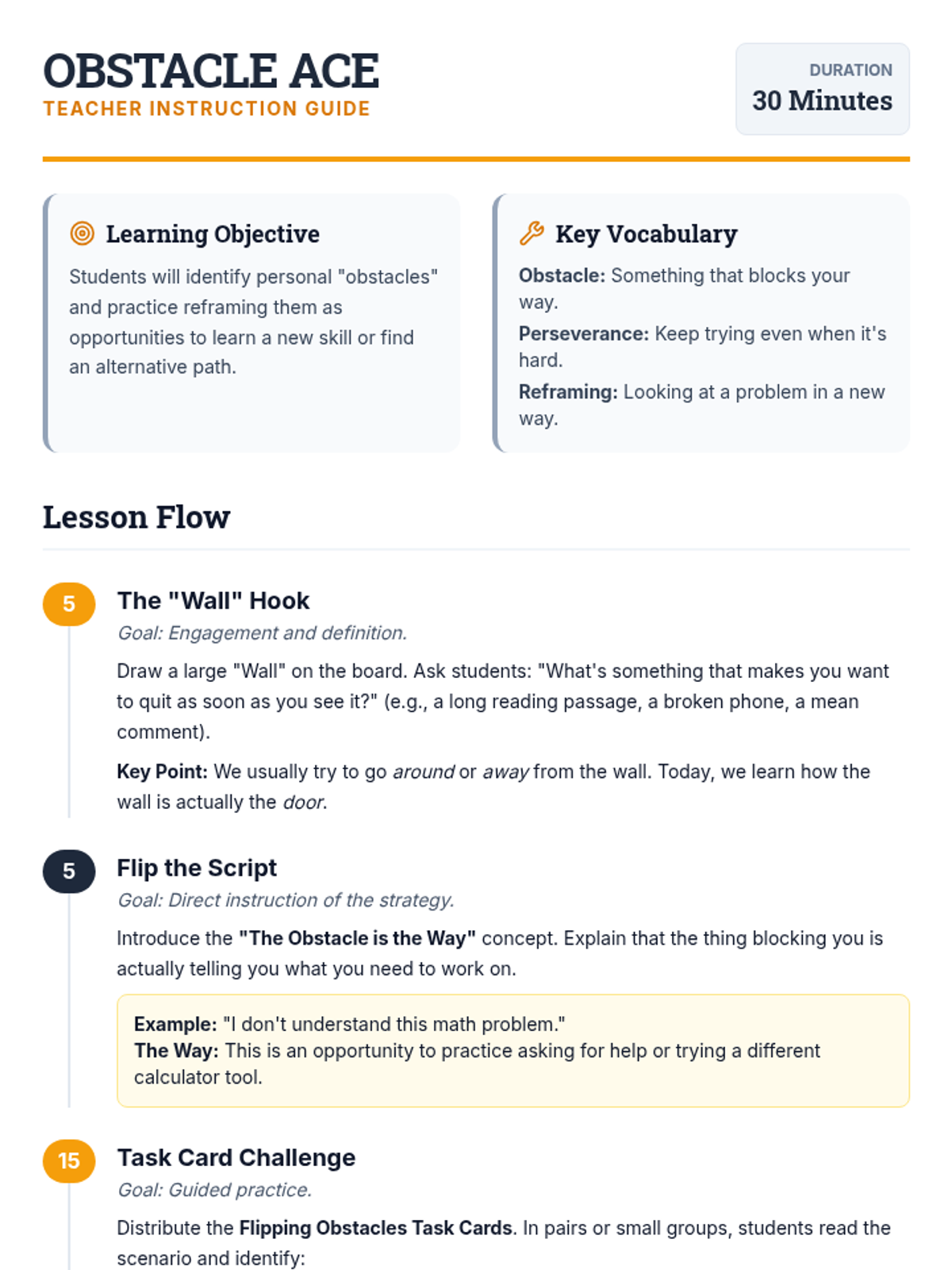 OBSTACLE ACE
TEACHER INSTRUCTION GUIDE

DURATION
30 Minutes

Learning Objective

Students will identify personal "obstacles" and practice reframing them as opportunities to learn a new skill or find an alternative path.

Key Vocabulary

Obstacle: Something that blocks your way.

Perseverance: Keep trying even when it's hard.

Reframing: Looking at a problem in a new way.

Lesson Flow

5

The "Wall" Hook

Goal: Engagement and definition.

Draw a large "Wall" on the board. Ask students: "What's something that makes you want to quit as soon as you see it?" (e.g., a long reading passage, a broken phone, a mean comment).

Key Point: We usually try to go around or away from the wall. Today, we learn how the wall is actually the door.

5

Flip the Script

Goal: Direct instruction of the strategy.

Introduce the "The Obstacle is the Way" concept. Explain that the thing blocking you is actually telling you what you need to work on.

Example: "I don't understand this math problem."
The Way: This is an opportunity to practice asking for help or trying a different calculator tool.

15

Task Card Challenge

Goal: Guided practice.

Distribute the Flipping Obstacles Task Cards. In pairs or small groups, students read the scenario and identify: